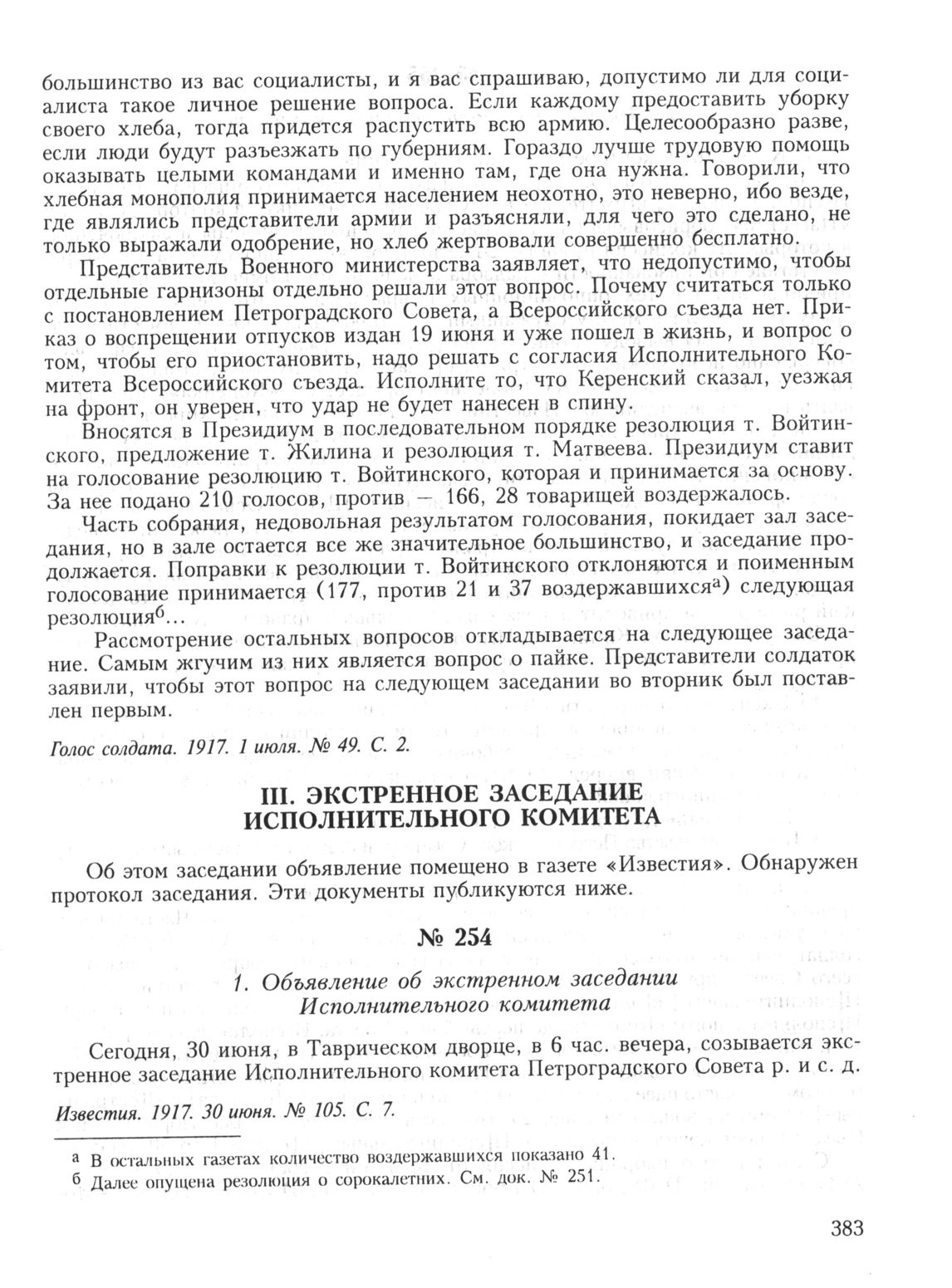 большинство из вас социалисты, и я вас спрашиваю, допустимо ли для социалиста такое личное решение вопроса. Если каждому предоставить уборку своего хлеба, тогда придется распустить всю армию. Целесообразно разве, если люди будут разъезжать по губерниям. Гораздо лучше трудовую помощь оказывать целыми командами и именно там, где она нужна. Говорили, что хлебная монополия принимается населением неохотно, это неверно, ибо везде, где являлись представители армии и разъясняли, для чего это сделано, не только выражали одобрение, но хлеб жертвовали совершенно бесплатно.

Представитель Военного министерства заявляет, что недопустимо, чтобы отдельные гарнизоны отдельно решали этот вопрос. Почему считаться только с постановлением Петроградского Совета, а Всероссийского съезда нет. Приказ о воспрещении отпусков издан 19 июня и уже пошел в жизнь, и вопрос о том, чтобы его приостановить, надо решать с согласия Исполнительного Комитета Всероссийского съезда. Исполните то, что Керенский сказал, уезжая на фронт, он уверен, что удар не будет нанесен в спину.

Вносятся в Президиум в последовательном порядке резолюция т. Войтинского, предложение т. Жилина и резолюция т. Матвеева. Президиум ставит на голосование резолюцию т. Войтинского, которая и принимается за основу. За нее подано 210 голосов, против — 166, 28 товарищей воздержалось.

Часть собрания, недовольная результатом голосования, покидает зал заседания, но в зале остается все же значительное большинство, и заседание продолжается. Поправки к резолюции т. Войтинского отклоняются и поименным голосование принимается (177, против 21 и 37 воздержавшихся$^{а}$) следующая резолюция$^{б}$...

Рассмотрение остальных вопросов откладывается на следующее заседание. Самым жгучим из них является вопрос о пайке. Представители солдаток заявили, чтобы этот вопрос на следующем заседании во вторник был поставлен первым.

Голос солдата. 1917. 1 июля. № 49. С. 2.

III. ЭКСТРЕННОЕ ЗАСЕДАНИЕ ИСПОЛНИТЕЛЬНОГО КОМИТЕТА

Об этом заседании объявление помещено в газете «Известия». Обнаружен протокол заседания. Эти документы публикуются ниже.

№ 254

1. Объявление об экстренном заседании Исполнительного комитета

Сегодня, 30 июня, в Таврическом дворце, в 6 час. вечера, созывается экстренное заседание Исполнительного комитета Петроградского Совета р. и с. д.

Известия. 1917. 30 июня. № 105. С. 7.

а В остальных газетах количество воздержавшихся показано 41.
б Далее опущена резолюция о сорокалетних. См. док. № 251.

383